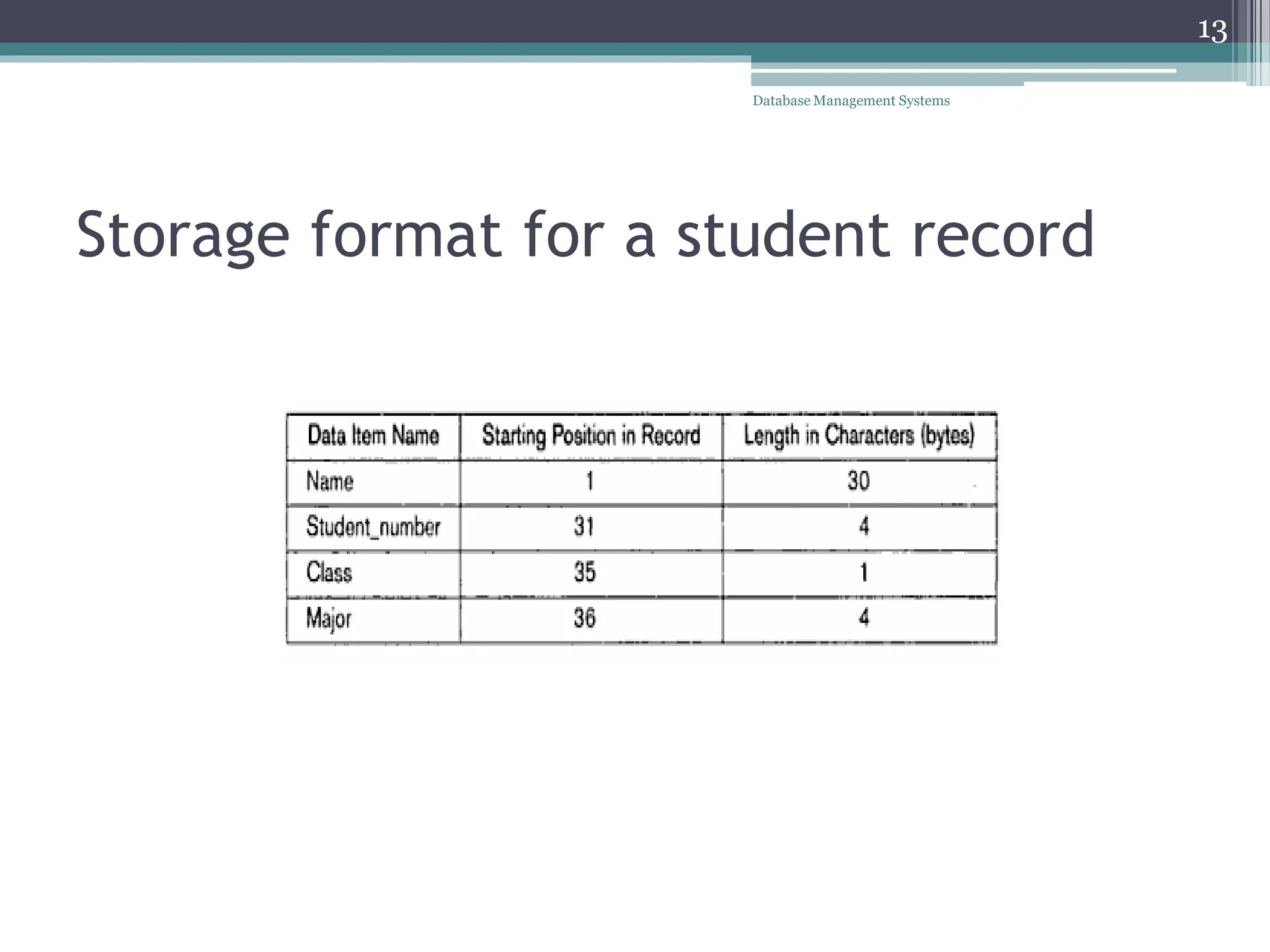 13

Database Management Systems

Storage format for a student record

| Data Item Name | Starting Position in Record | Length in Characters (bytes) |
|---|---|---|
| Name | 1 | 30 |
| Student_number | 31 | 4 |
| Class | 35 | 1 |
| Major | 36 | 4 |